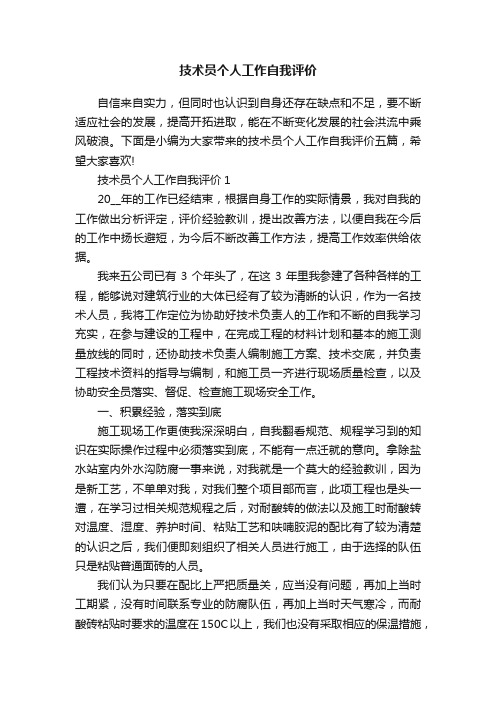 技术员个人工作自我评价

自信来自实力，但同时也认识到自身还存在缺点和不足，要不断适应社会的发展，提高开拓进取，能在不断变化发展的社会洪流中乘风破浪。下面是小编为大家带来的技术员个人工作自我评价五篇，希望大家喜欢!

技术员个人工作自我评价 1

20__年的工作已经结束，根据自身工作的实际情景，我对自我的工作做出分析评定，评价经验教训，提出改善方法，以便自我在今后的工作中扬长避短，为今后不断改善工作方法，提高工作效率供给依据。

我来五公司已有 3 个年头了，在这 3 年里我参建了各种各样的工程，能够说对建筑行业的大体已经有了较为清晰的认识，作为一名技术人员，我将工作定位为协助好技术负责人的工作和不断的自我学习充实，在参与建设的工程中，在完成工程的材料计划和基本的施工测量放线的同时，还协助技术负责人编制施工方案、技术交底，并负责工程技术资料的指导与编制，和施工员一齐进行现场质量检查，以及协助安全员落实、督促、检查施工现场安全工作。

一、积累经验，落实到底

施工现场工作更使我深深明白，自我翻看规范、规程学习到的知识在实际操作过程中必须落实到底，不能有一点迁就的意向。拿除盐水站室内外水沟防腐一事来说，对我就是一个莫大的经验教训，因为是新工艺，不单单对我，对我们整个项目部而言，此项工程也是头一遭，在学习过相关规范规程之后，对耐酸砖的做法以及施工时耐酸砖对温度、湿度、养护时间、粘贴工艺和呋喃胶泥的配比有了较为清楚的认识之后，我们便即刻组织了相关人员进行施工，由于选择的队伍只是粘贴普通面砖的人员。

我们认为只要在配比上严把质量关，应当没有问题，再加上当时工期紧，没有时间联系专业的防腐队伍，再加上当时天气寒冷，而耐酸砖粘贴时要求的温度在 150C 以上，我们也没有采取相应的保温措施，